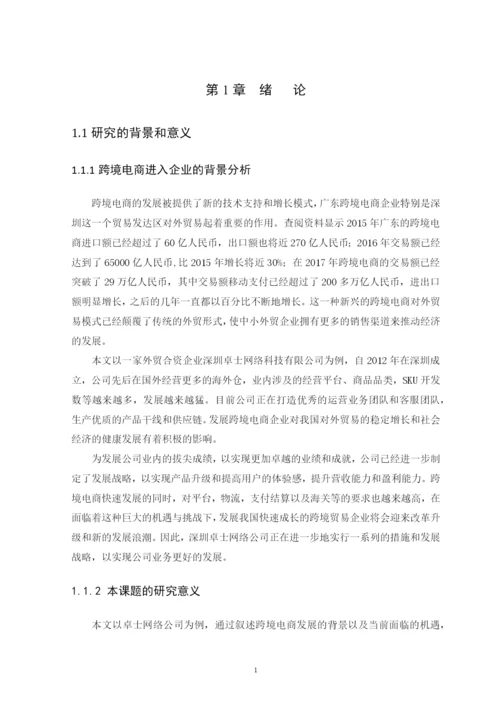 第 1 章　绪　论

1.1 研究的背景和意义

1.1.1 跨境电商进入企业的背景分析

跨境电商的发展被提供了新的技术支持和增长模式，广东跨境电商企业特别是深圳这一个贸易发达区对外贸易起着重要的作用。查阅资料显示 2015 年广东的跨境电商进口额已经超过了 60 亿人民币，出口额也将近 270 亿人民币；2016 年交易额已经达到了 65000 亿人民币，比 2015 年增长将近 30%；在 2017 年跨境电商的交易额已经突破了 29 万亿人民币，其中交易额移动支付已经超过了 200 多万亿人民币，进出口额明显增长，之后的几年一直都以百分比不断地增长。这一种新兴的跨境电商对外贸易模式已经颠覆了传统的外贸形式，使中小外贸企业拥有更多的销售渠道来推动经济的发展。

本文以一家外贸合资企业深圳卓士网络科技有限公司为例，自 2012 年在深圳成立，公司先后在国外经营更多的海外仓，业内涉及的经营平台、商品品类，SKU 开发数等越来越多，发展越来越猛。目前公司正在打造优秀的运营业务团队和客服团队，生产优质的产品干线和供应链。发展跨境电商企业对我国对外贸易的稳定增长和社会经济的健康发展有着积极的影响。

为发展公司业内的拔尖成绩，以实现更加卓越的业绩和成就，公司已经进一步制定了发展战略，以实现产品升级和提高用户的体验感，提升营收能力和盈利能力。跨境电商快速发展的同时，对平台，物流，支付结算以及海关等的要求也越来越高，在面临着这种巨大的机遇与挑战下，发展我国快速成长的跨境贸易企业将会迎来改革升级和新的发展浪潮。因此，深圳卓士网络公司正在进一步地实行一系列的措施和发展战略，以实现公司业务更好的发展。

1.1.2 本课题的研究意义

本文以卓士网络公司为例，通过叙述跨境电商发展的背景以及当前面临的机遇，

1